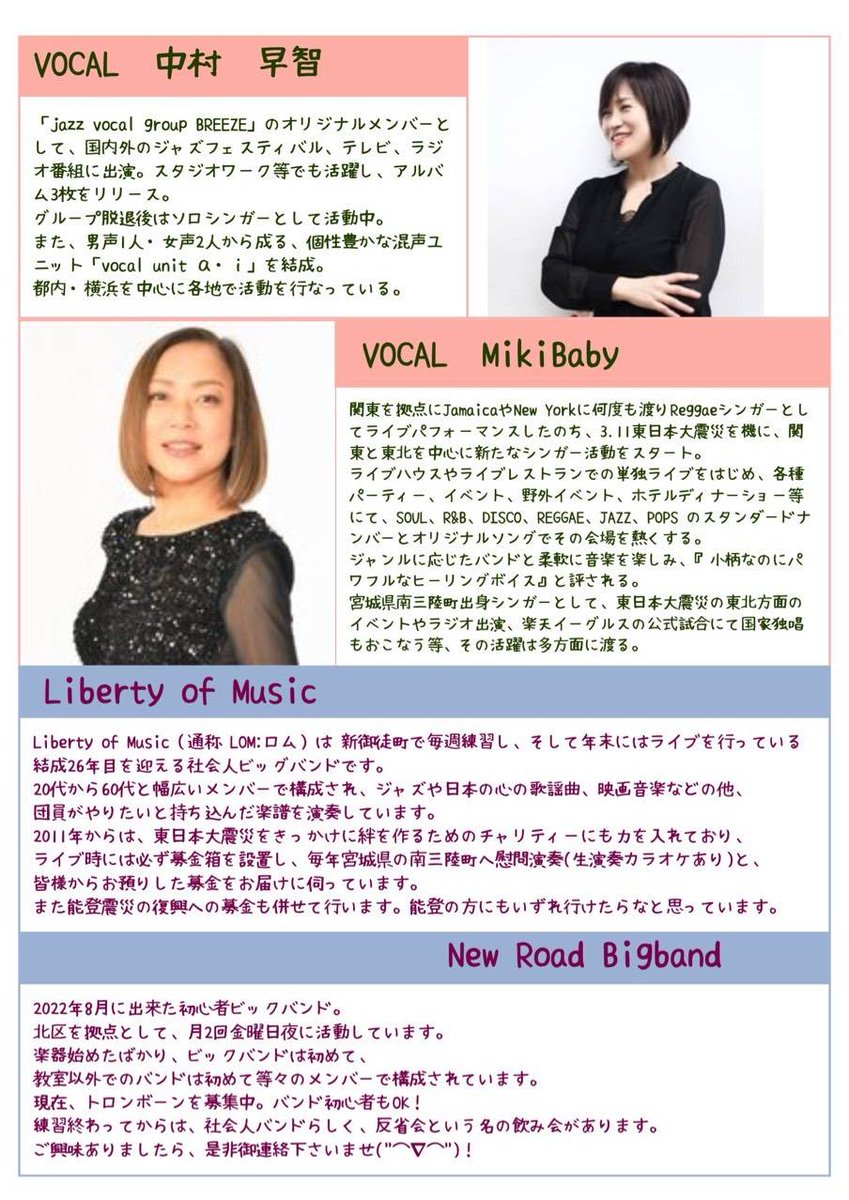 VOCAL　中村　早智

「jazz vocal group BREEZE」のオリジナルメンバーとして、国内外のジャズフェスティバル、テレビ、ラジオ番組に出演。スタジオワーク等でも活躍し、アルバム3枚をリリース。
グループ脱退後はソロシンガーとして活動中。
また、男声1人・女声2人から成る、個性豊かな混声ユニット「vocal unit α・i」を結成。
都内・横浜を中心に各地で活動を行なっている。

VOCAL　MikiBaby

関東を拠点にJamaicaやNew Yorkに何度も渡りReggaeシンガーとしてライブパフォーマンスしたのち、3.11東日本大震災を機に、関東と東北を中心に新たなシンガー活動をスタート。
ライブハウスやライブレストランでの単独ライブをはじめ、各種パーティー、イベント、野外イベント、ホテルディナーショー等にて、SOUL、R&B、DISCO、REGGAE、JAZZ、POPS のスタンダードナンバーとオリジナルソングでその会場を熱くする。
ジャンルに応じたバンドと柔軟に音楽を楽しみ、『小柄なのにパワフルなヒーリングボイス』と評される。
宮城県南三陸町出身シンガーとして、東日本大震災の東北方面のイベントやラジオ出演、楽天イーグルスの公式試合にて国家独唱もおこなう等、その活躍は多方面に渡る。

Liberty of Music

Liberty of Music（通称 LOM:ロム）は 新御徒町で毎週練習し、そして年末にはライブを行っている結成26年目を迎える社会人ビッグバンドです。
20代から60代と幅広いメンバーで構成され、ジャズや日本の心の歌謡曲、映画音楽などの他、団員がやりたいと持ち込んだ楽譜を演奏しています。
2011年からは、東日本大震災をきっかけに絆を作るためのチャリティーにも力を入れており、ライブ時には必ず募金箱を設置し、毎年宮城県の南三陸町へ慰問演奏(生演奏カラオケあり)と、皆様からお預りした募金をお届けに伺っています。
また能登震災の復興への募金も併せて行います。能登の方にもいずれ行けたらなと思っています。

New Road Bigband

2022年8月に出来た初心者ビックバンド。
北区を拠点として、月2回金曜日夜に活動しています。
楽器始めたばかり、ビックバンドは初めて、
教室以外でのバンドは初めて等々のメンバーで構成されています。
現在、トロンボーンを募集中。バンド初心者もOK！
練習終わってからは、社会人バンドらしく、反省会という名の飲み会があります。
ご興味ありましたら、是非御連絡下さいませ("⌒∇⌒")！